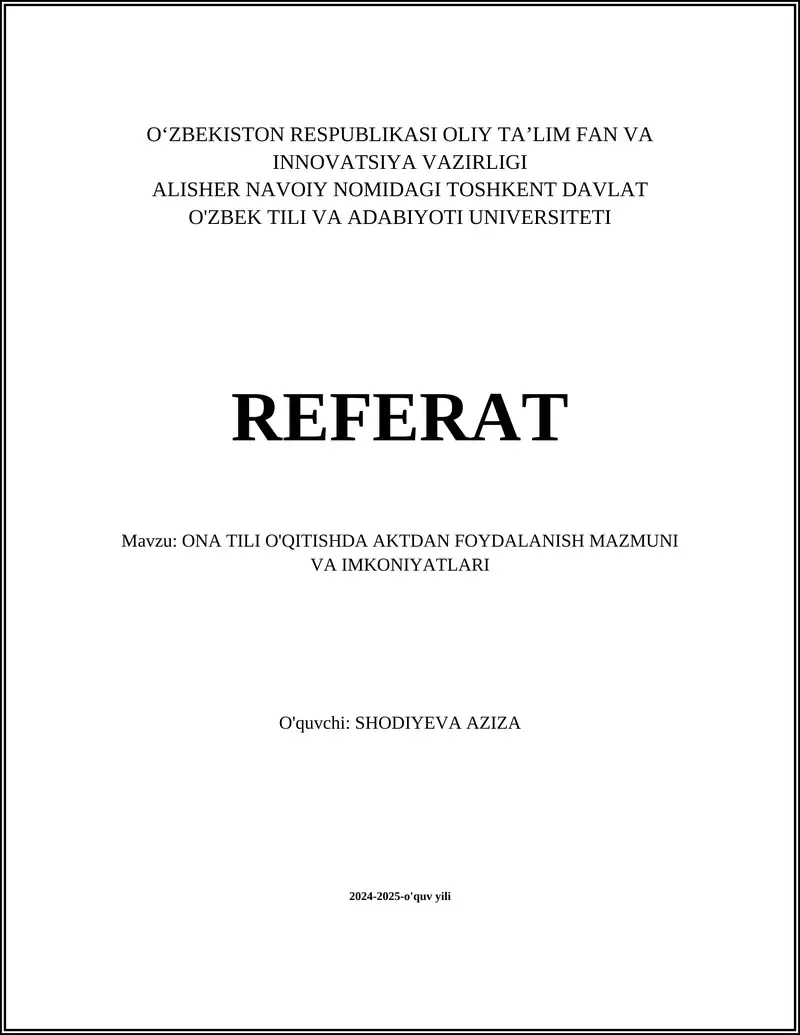 O‘ZBEKISTON RESPUBLIKASI OLIY TA’LIM FAN VA INNOVATSIYA VAZIRLIGI
ALISHER NAVOIY NOMIDAGI TOSHKENT DAVLAT O'ZBEK TILI VA ADABIYOTI UNIVERSITETI

REFERAT

Mavzu: ONA TILI O'QITISHDA AKTDAN FOYDALANISH MAZMUNI VA IMKONIYATLARI

O'quvchi: SHODIYEVA AZIZA

2024-2025-o'quv yili